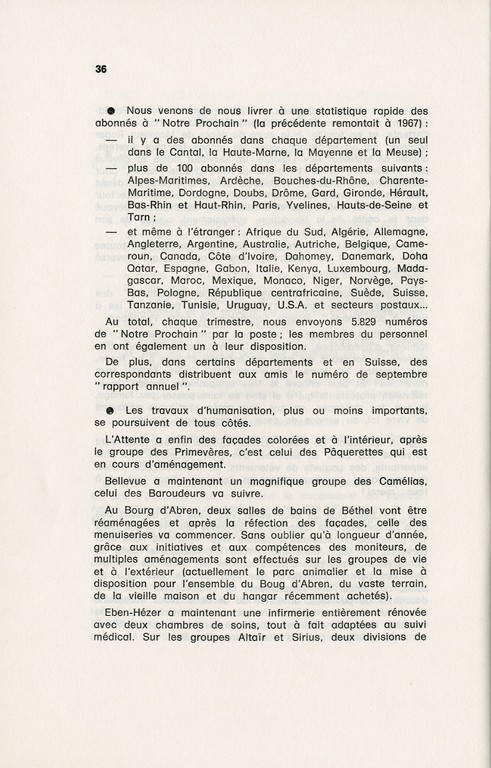 36

● Nous venons de nous livrer à une statistique rapide des abonnés à " Notre Prochain " (la précédente remontait à 1967) :

— il y a des abonnés dans chaque département (un seul dans le Cantal, la Haute-Marne, la Mayenne et la Meuse) ;

— plus de 100 abonnés dans les départements suivants : Alpes-Maritimes, Ardèche, Bouches-du-Rhône, Charente-Maritime, Dordogne, Doubs, Drôme, Gard, Gironde, Hérault, Bas-Rhin et Haut-Rhin, Paris, Yvelines, Hauts-de-Seine et Tarn ;

— et même à l'étranger : Afrique du Sud, Algérie, Allemagne, Angleterre, Argentine, Australie, Autriche, Belgique, Cameroun, Canada, Côte d'Ivoire, Dahomey, Danemark, Doha Qatar, Espagne, Gabon, Italie, Kenya, Luxembourg, Madagascar, Maroc, Mexique, Monaco, Niger, Norvège, Pays-Bas, Pologne, République centrafricaine, Suède, Suisse, Tanzanie, Tunisie, Uruguay, U.S.A. et secteurs postaux...

Au total, chaque trimestre, nous envoyons 5.829 numéros de " Notre Prochain " par la poste ; les membres du personnel en ont également un à leur disposition.

De plus, dans certains départements et en Suisse, des correspondants distribuent aux amis le numéro de septembre " rapport annuel ".

● Les travaux d'humanisation, plus ou moins importants, se poursuivent de tous côtés.

L'Attente a enfin des façades colorées et à l'intérieur, après le groupe des Primevères, c'est celui des Pâquerettes qui est en cours d'aménagement.

Bellevue a maintenant un magnifique groupe des Camélias, celui des Baroudeurs va suivre.

Au Bourg d'Abren, deux salles de bains de Béthel vont être réaménagées et après la réfection des façades, celle des menuiseries va commencer. Sans oublier qu'à longueur d'année, grâce aux initiatives et aux compétences des moniteurs, de multiples aménagements sont effectués sur les groupes de vie et à l'extérieur (actuellement le parc animalier et la mise à disposition pour l'ensemble du Boug d'Abren, du vaste terrain, de la vieille maison et du hangar récemment achetés).

Eben-Hézer a maintenant une infirmerie entièrement rénovée avec deux chambres de soins, tout à fait adaptées au suivi médical. Sur les groupes Altaïr et Sirius, deux divisions de